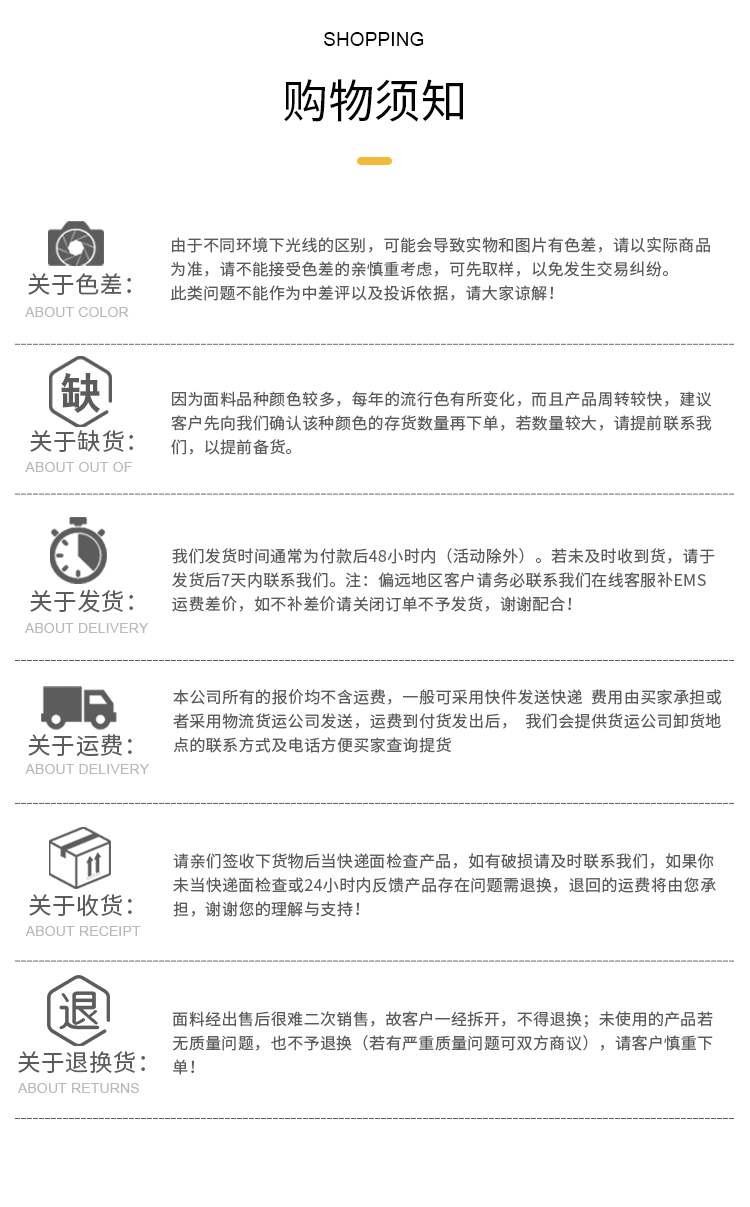 SHOPPING

购物须知

关于色差：
ABOUT COLOR

由于不同环境下光线的区别，可能会导致实物和图片有色差，请以实际商品为准，请不能接受色差的亲慎重考虑，可先取样，以免发生交易纠纷。
此类问题不能作为中差评以及投诉依据，请大家谅解！

缺
关于缺货：
ABOUT OUT OF

因为面料品种颜色较多，每年的流行色有所变化，而且产品周转较快，建议客户先向我们确认该种颜色的存货数量再下单，若数量较大，请提前联系我们，以提前备货。

关于发货：
ABOUT DELIVERY

我们发货时间通常为付款后48小时内（活动除外）。若未及时收到货，请于发货后7天内联系我们。注：偏远地区客户请务必联系我们在线客服补EMS运费差价，如不补差价请关闭订单不予发货，谢谢配合！

关于运费：
ABOUT DELIVERY

本公司所有的报价均不含运费，一般可采用快件发送快递 费用由买家承担或者采用物流货运公司发送，运费到付货发出后， 我们会提供货运公司卸货地点的联系方式及电话方便买家查询提货

关于收货：
ABOUT RECEIPT

请亲们签收下货物后当快递面检查产品，如有破损请及时联系我们，如果你未当快递面检查或24小时内反馈产品存在问题需退换，退回的运费将由您承担，谢谢您的理解与支持！

退
关于退换货：
ABOUT RETURNS

面料经出售后很难二次销售，故客户一经拆开，不得退换；未使用的产品若无质量问题，也不予退换（若有严重质量问题可双方商议），请客户慎重下单！